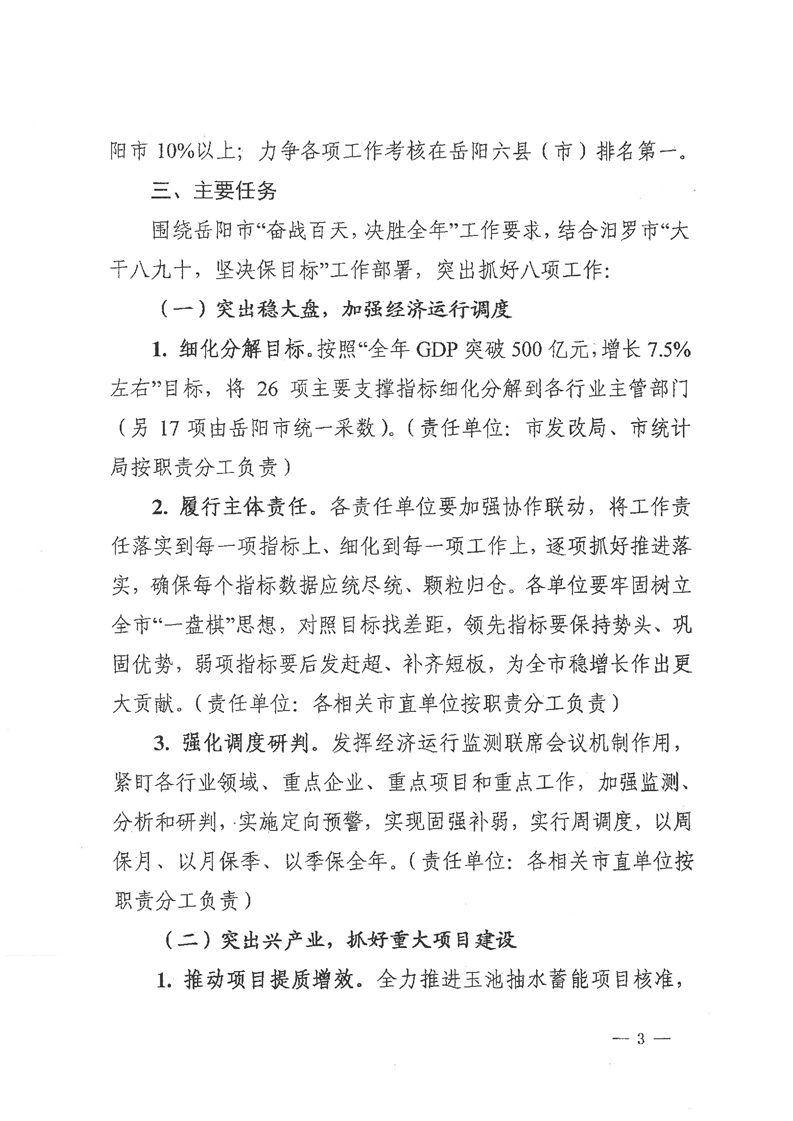 阳市 10%以上；力争各项工作考核在岳阳六县（市）排名第一。

三、主要任务

围绕岳阳市“奋战百天，决胜全年”工作要求，结合汨罗市“大干八九十，坚决保目标”工作部署，突出抓好八项工作：

（一）突出稳大盘，加强经济运行调度

1. 细化分解目标。按照“全年 GDP 突破 500 亿元，增长 7.5%左右”目标，将 26 项主要支撑指标细化分解到各行业主管部门（另 17 项由岳阳市统一采数）。（责任单位：市发改局、市统计局按职责分工负责）

2. 履行主体责任。各责任单位要加强协作联动，将工作责任落实到每一项指标上、细化到每一项工作上，逐项抓好推进落实，确保每个指标数据应统尽统、颗粒归仓。各单位要牢固树立全市“一盘棋”思想，对照目标找差距，领先指标要保持势头、巩固优势，弱项指标要后发赶超、补齐短板，为全市稳增长作出更大贡献。（责任单位：各相关市直单位按职责分工负责）

3. 强化调度研判。发挥经济运行监测联席会议机制作用，紧盯各行业领域、重点企业、重点项目和重点工作，加强监测、分析和研判，实施定向预警，实现固强补弱，实行周调度，以周保月、以月保季、以季保全年。（责任单位：各相关市直单位按职责分工负责）

（二）突出兴产业，抓好重大项目建设

1. 推动项目提质增效。全力推进玉池抽水蓄能项目核准，

— 3 —